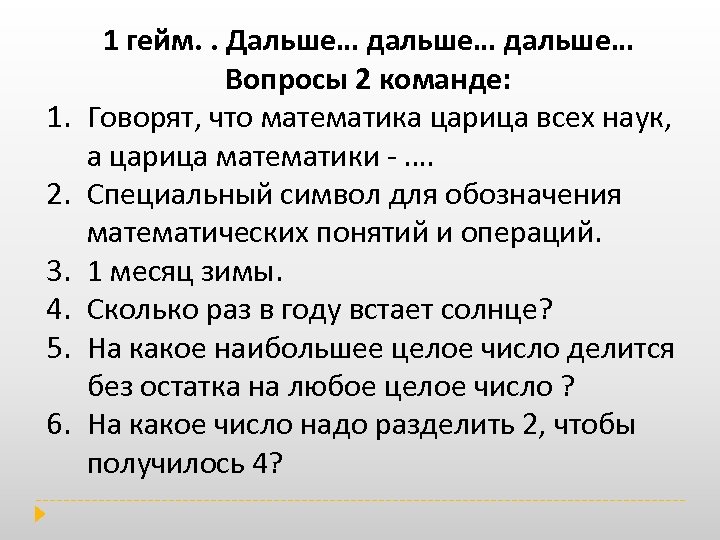 1 гейм. . Дальше… дальше… дальше…
Вопросы 2 команде:

1. Говорят, что математика царица всех наук, а царица математики - ….
2. Специальный символ для обозначения математических понятий и операций.
3. 1 месяц зимы.
4. Сколько раз в году встает солнце?
5. На какое наибольшее целое число делится без остатка на любое целое число ?
6. На какое число надо разделить 2, чтобы получилось 4?